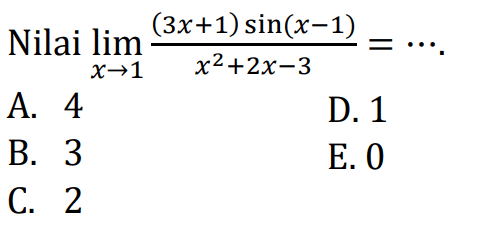 Nilai $\lim_{x \to 1} \frac{(3x+1)\sin(x-1)}{x^2+2x-3} = \cdots$.

A. 4
B. 3
C. 2
D. 1
E. 0